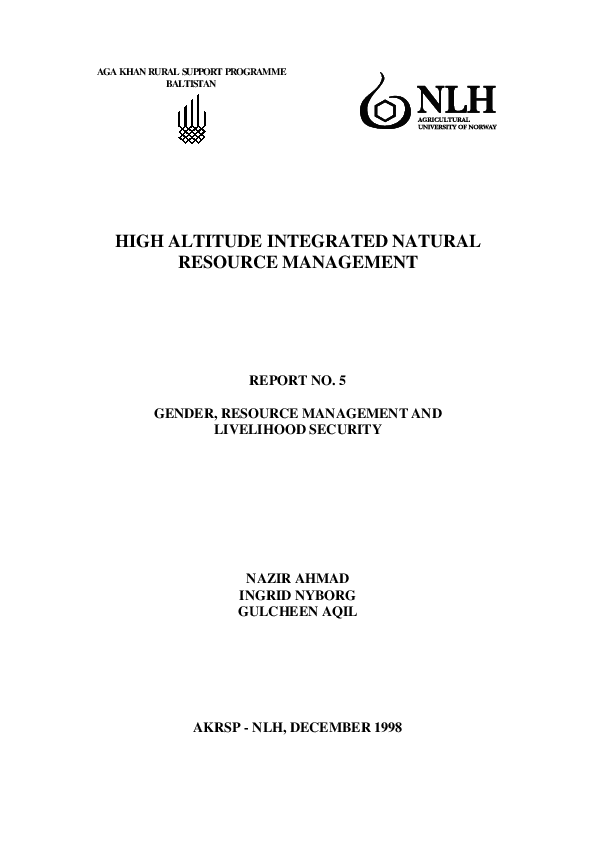 AGA KHAN RURAL SUPPORT PROGRAMME
BALTISTAN

NLH
AGRICULTURAL
UNIVERSITY OF NORWAY

HIGH ALTITUDE INTEGRATED NATURAL RESOURCE MANAGEMENT

REPORT NO. 5

GENDER, RESOURCE MANAGEMENT AND LIVELIHOOD SECURITY

NAZIR AHMAD
INGRID NYBORG
GULCHEEN AQIL

AKRSP - NLH, DECEMBER 1998